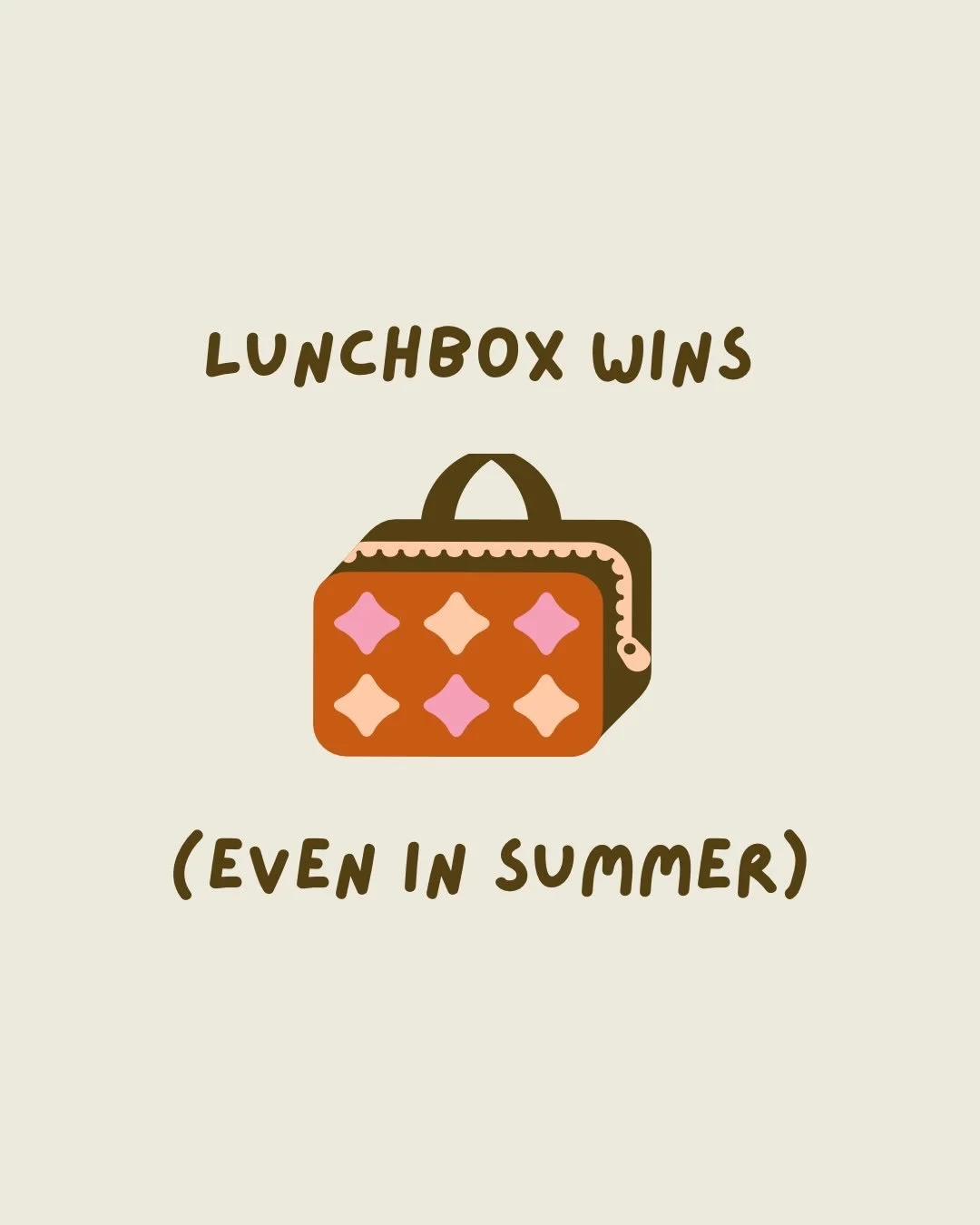 LUNCHBOX WINS

(EVEN IN SUMMER)